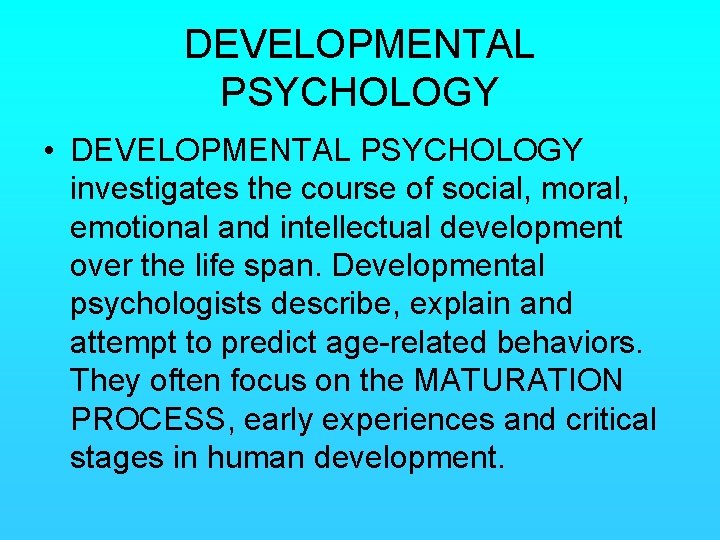 DEVELOPMENTAL PSYCHOLOGY

• DEVELOPMENTAL PSYCHOLOGY investigates the course of social, moral, emotional and intellectual development over the life span. Developmental psychologists describe, explain and attempt to predict age-related behaviors. They often focus on the MATURATION PROCESS, early experiences and critical stages in human development.